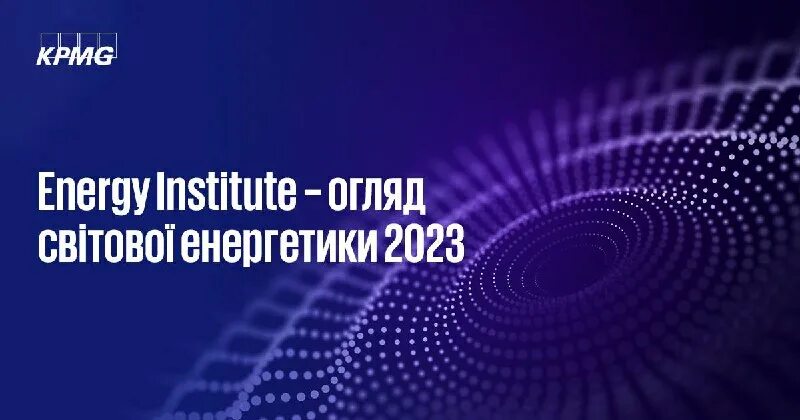 KPMG

Energy Institute – огляд світової енергетики 2023